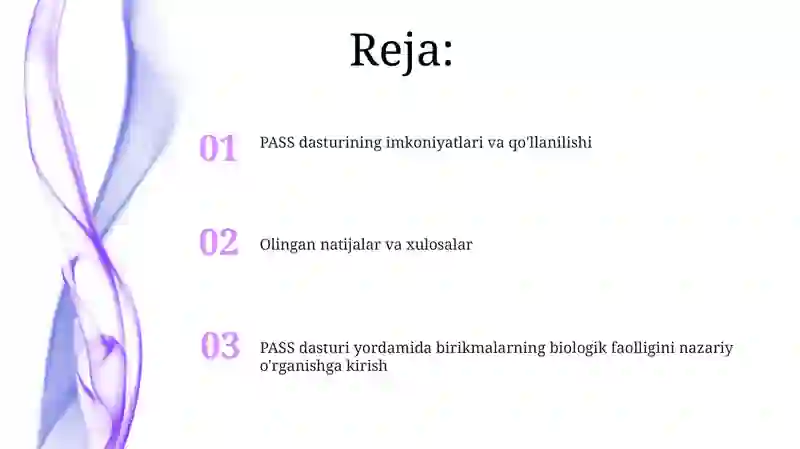 Reja:

01 PASS dasturining imkoniyatlari va qo'llanilishi

02 Olingan natijalar va xulosalar

03 PASS dasturi yordamida birikmalarning biologik faolligini nazariy o'rganishga kirish